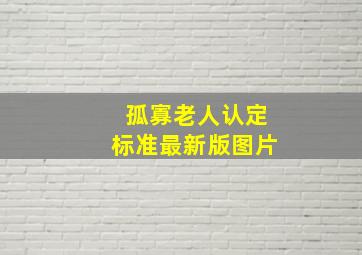 孤寡老人认定
标准最新版图片